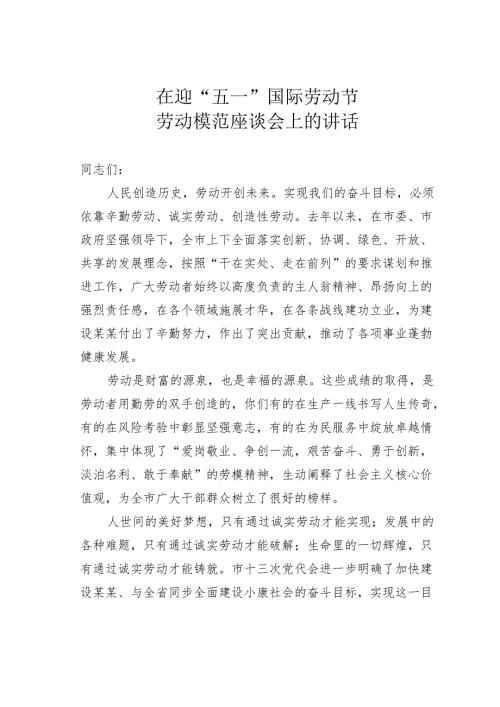 在迎“五一”国际劳动节
劳动模范座谈会上的讲话

同志们：

人民创造历史，劳动开创未来。实现我们的奋斗目标，必须依靠辛勤劳动、诚实劳动、创造性劳动。去年以来，在市委、市政府坚强领导下，全市上下全面落实创新、协调、绿色、开放、共享的发展理念，按照“干在实处、走在前列”的要求谋划和推进工作，广大劳动者始终以高度负责的主人翁精神、昂扬向上的强烈责任感，在各个领域施展才华，在各条战线建功立业，为建设某某付出了辛勤努力，作出了突出贡献，推动了各项事业蓬勃健康发展。

劳动是财富的源泉，也是幸福的源泉。这些成绩的取得，是劳动者用勤劳的双手创造的，你们有的在生产一线书写人生传奇，有的在风险考验中彰显坚强意志，有的在为民服务中绽放卓越情怀，集中体现了“爱岗敬业、争创一流，艰苦奋斗、勇于创新，淡泊名利、敢于奉献”的劳模精神，生动阐释了社会主义核心价值观，为全市广大干部群众树立了很好的榜样。

人世间的美好梦想，只有通过诚实劳动才能实现；发展中的各种难题，只有通过诚实劳动才能破解；生命里的一切辉煌，只有通过诚实劳动才能铸就。市十三次党代会进一步明确了加快建设某某、与全省同步全面建设小康社会的奋斗目标，实现这一目